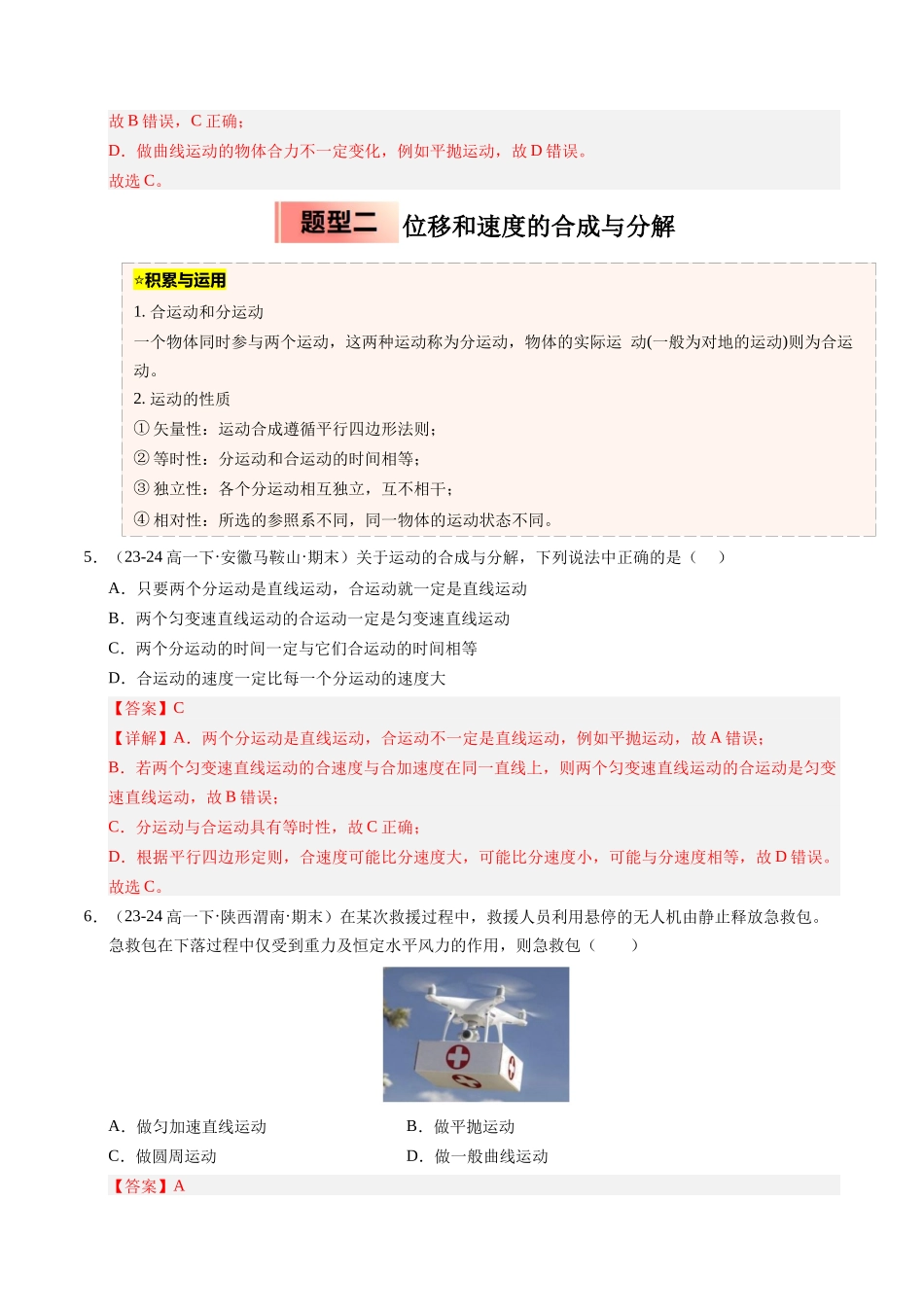 故 B 错误，C 正确；
D．做曲线运动的物体合力不一定变化，例如平抛运动，故 D 错误。
故选 C。

题型二 位移和速度的合成与分解

☆积累与运用
1. 合运动和分运动
一个物体同时参与两个运动，这两种运动称为分运动，物体的实际运 动(一般为对地的运动)则为合运动。
2. 运动的性质
① 矢量性：运动合成遵循平行四边形法则；
② 等时性：分运动和合运动的时间相等；
③ 独立性：各个分运动相互独立，互不相干；
④ 相对性：所选的参照系不同，同一物体的运动状态不同。

5．（23-24 高一下·安徽马鞍山·期末）关于运动的合成与分解，下列说法中正确的是（　）
A．只要两个分运动是直线运动，合运动就一定是直线运动
B．两个匀变速直线运动的合运动一定是匀变速直线运动
C．两个分运动的时间一定与它们合运动的时间相等
D．合运动的速度一定比每一个分运动的速度大
【答案】C
【详解】A．两个分运动是直线运动，合运动不一定是直线运动，例如平抛运动，故 A 错误；
B．若两个匀变速直线运动的合速度与合加速度在同一直线上，则两个匀变速直线运动的合运动是匀变速直线运动，故 B 错误；
C．分运动与合运动具有等时性，故 C 正确；
D．根据平行四边形定则，合速度可能比分速度大，可能比分速度小，可能与分速度相等，故 D 错误。
故选 C。

6．（23-24 高一下·陕西渭南·期末）在某次救援过程中，救援人员利用悬停的无人机由静止释放急救包。急救包在下落过程中仅受到重力及恒定水平风力的作用，则急救包（　　）
A．做匀加速直线运动　　B．做平抛运动
C．做圆周运动　　D．做一般曲线运动
【答案】A